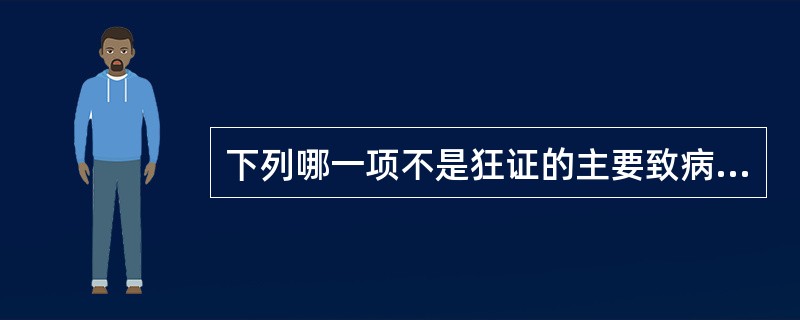 下列哪一项不是狂证的主要致病...